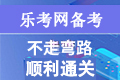 乐考网备考

不走弯路
顺利通关